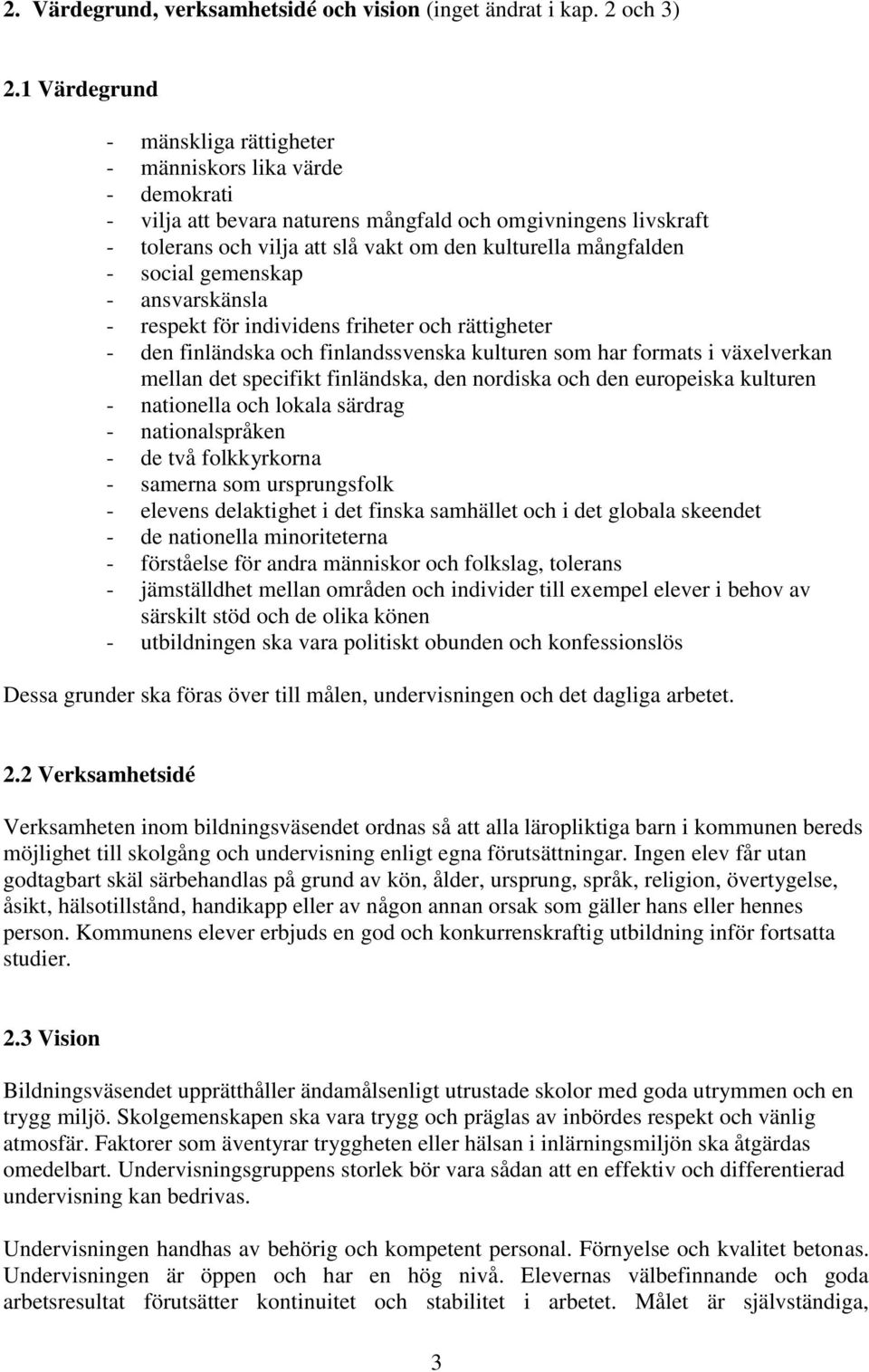 2. Värdegrund, verksamhetsidé och vision (inget ändrat i kap. 2 och 3)

2.1 Värdegrund

- mänskliga rättigheter
- människors lika värde
- demokrati
- vilja att bevara naturens mångfald och omgivningens livskraft
- tolerans och vilja att slå vakt om den kulturella mångfalden
- social gemenskap
- ansvarskänsla
- respekt för individens friheter och rättigheter
- den finländska och finlandssvenska kulturen som har formats i växelverkan mellan det specifikt finländska, den nordiska och den europeiska kulturen
- nationella och lokala särdrag
- nationalspråken
- de två folkkyrkorna
- samerna som ursprungsfolk
- elevens delaktighet i det finska samhället och i det globala skeendet
- de nationella minoriteterna
- förståelse för andra människor och folkslag, tolerans
- jämställdhet mellan områden och individer till exempel elever i behov av särskilt stöd och de olika könen
- utbildningen ska vara politiskt obunden och konfessionslös

Dessa grunder ska föras över till målen, undervisningen och det dagliga arbetet.

2.2 Verksamhetsidé

Verksamheten inom bildningsväsendet ordnas så att alla läropliktiga barn i kommunen bereds möjlighet till skolgång och undervisning enligt egna förutsättningar. Ingen elev får utan godtagbart skäl särbehandlas på grund av kön, ålder, ursprung, språk, religion, övertygelse, åsikt, hälsotillstånd, handikapp eller av någon annan orsak som gäller hans eller hennes person. Kommunens elever erbjuds en god och konkurrenskraftig utbildning inför fortsatta studier.

2.3 Vision

Bildningsväsendet upprätthåller ändamålsenligt utrustade skolor med goda utrymmen och en trygg miljö. Skolgemenskapen ska vara trygg och präglas av inbördes respekt och vänlig atmosfär. Faktorer som äventyrar tryggheten eller hälsan i inlärningsmiljön ska åtgärdas omedelbart. Undervisningsgruppens storlek bör vara sådan att en effektiv och differentierad undervisning kan bedrivas.

Undervisningen handhas av behörig och kompetent personal. Förnyelse och kvalitet betonas. Undervisningen är öppen och har en hög nivå. Elevernas välbefinnande och goda arbetsresultat förutsätter kontinuitet och stabilitet i arbetet. Målet är självständiga,

3